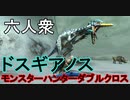 六人衆

ドスギアノス
モンスターハンターダブルクロス